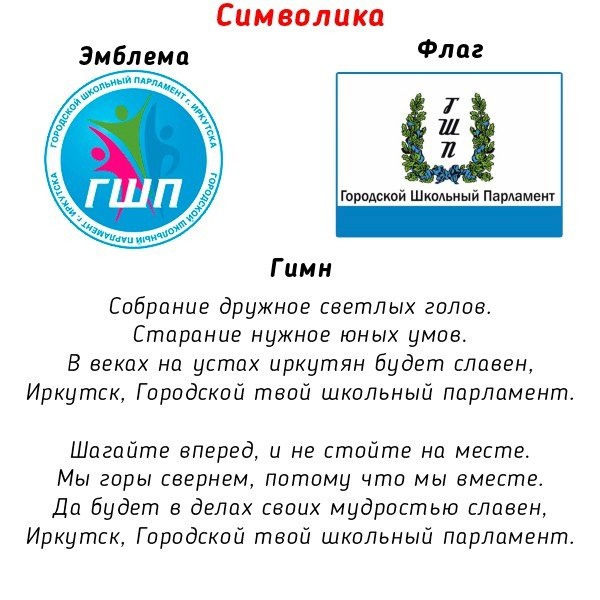 Символика

Эмблема

ГОРОДСКОЙ ШКОЛЬНЫЙ ПАРЛАМЕНТ г. ИРКУТСКА ГОРОДСКОЙ ШКОЛЬНЫЙ ПАРЛАМЕНТ г. ИРКУТСКА

ГШП

Флаг

Г
Ш
П

Городской Школьный Парламент

Гимн

Собрание дружное светлых голов.
Старание нужное юных умов.
В веках на устах иркутян будет славен,
Иркутск, Городской твой школьный парламент.

Шагайте вперед, и не стойте на месте.
Мы горы свернем, потому что мы вместе.
Да будет в делах своих мудростью славен,
Иркутск, Городской твой школьный парламент.